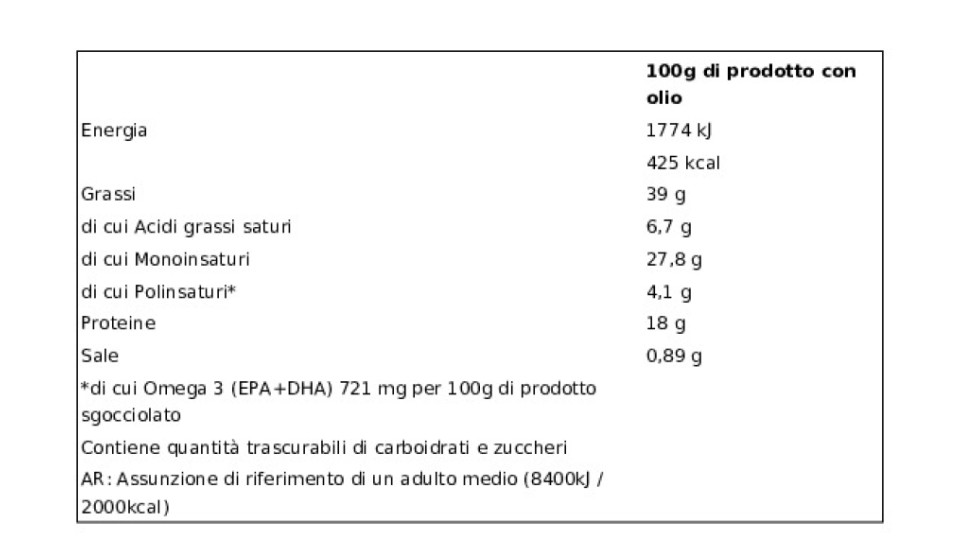 | | 100g di prodotto con olio |
|---|---|
| Energia | 1774 kJ |
| | 425 kcal |
| Grassi | 39 g |
| di cui Acidi grassi saturi | 6,7 g |
| di cui Monoinsaturi | 27,8 g |
| di cui Polinsaturi* | 4,1 g |
| Proteine | 18 g |
| Sale | 0,89 g |
| *di cui Omega 3 (EPA+DHA) 721 mg per 100g di prodotto sgocciolato | |
| Contiene quantità trascurabili di carboidrati e zuccheri | |
| AR: Assunzione di riferimento di un adulto medio (8400kJ / 2000kcal) | |